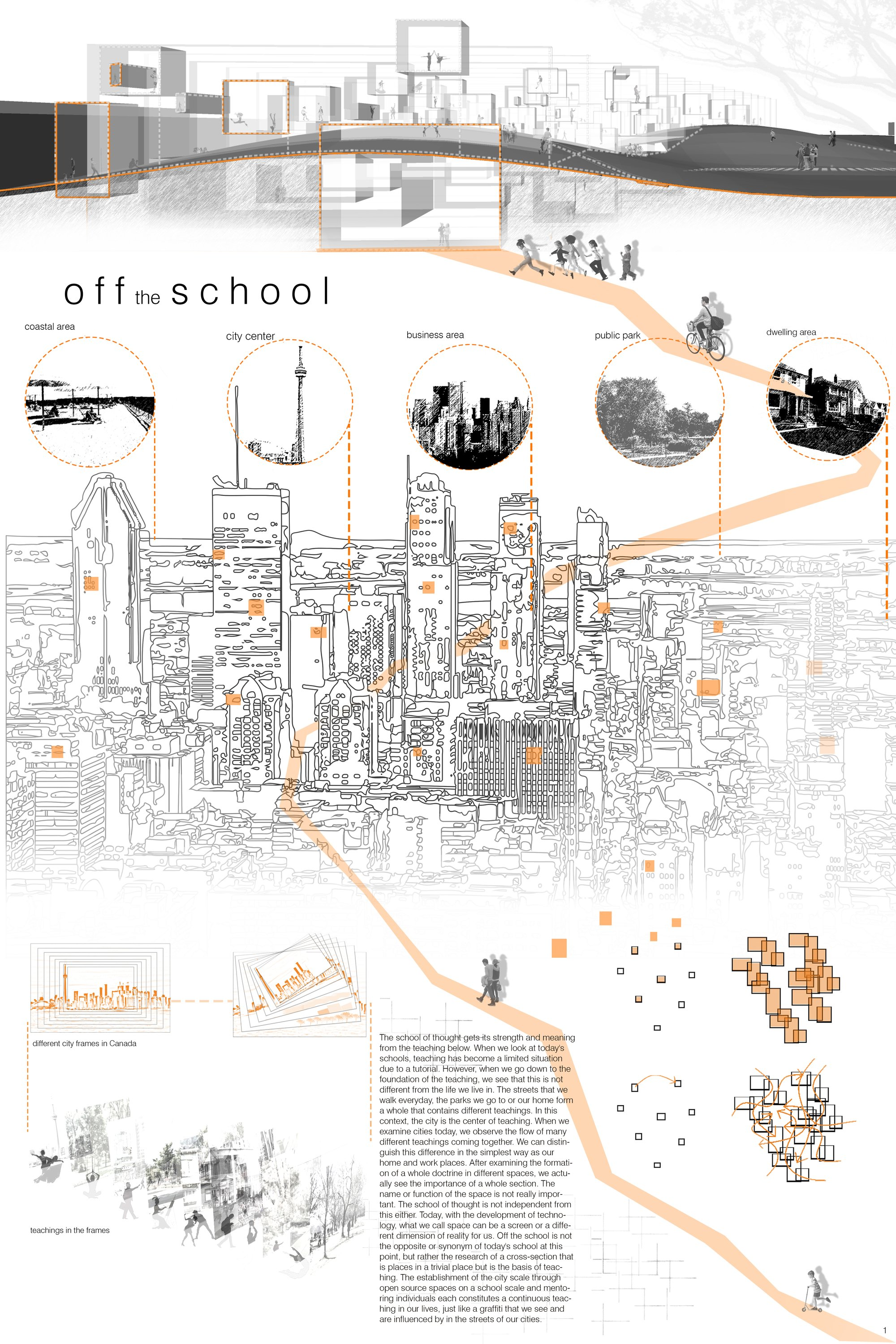 off the school

coastal area

city center

business area

public park

dwelling area

different city frames in Canada

teachings in the frames

The school of thought gets its strength and meaning from the teaching below. When we look at today's schools, teaching has become a limited situation due to a tutorial. However, when we go down to the foundation of the teaching, we see that this is not different from the life we live in. The streets that we walk everyday, the parks we go to or our home form a whole that contains different teachings. In this context, the city is the center of teaching. When we examine cities today, we observe the flow of many different teachings coming together. We can distinguish this difference in the simplest way as our home and work places. After examining the formation of a whole doctrine in different spaces, we actually see the importance of a whole section. The name or function of the space is not really important. The school of thought is not independent from this either. Today, with the development of technology, what we call space can be a screen or a different dimension of reality for us. Off the school is not the opposite or synonym of today's school at this point, but rather the research of a cross-section that is places in a trivial place but is the basis of teaching. The establishment of the city scale through open source spaces on a school scale and mentoring individuals each constitutes a continuous teaching in our lives, just like a graffiti that we see and are influenced by in the streets of our cities.

1